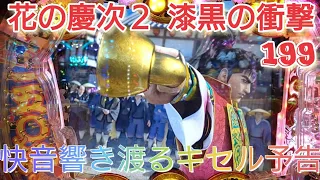 花の慶次２ 漆黒の衝撃
199

快音響き渡るキセル予告